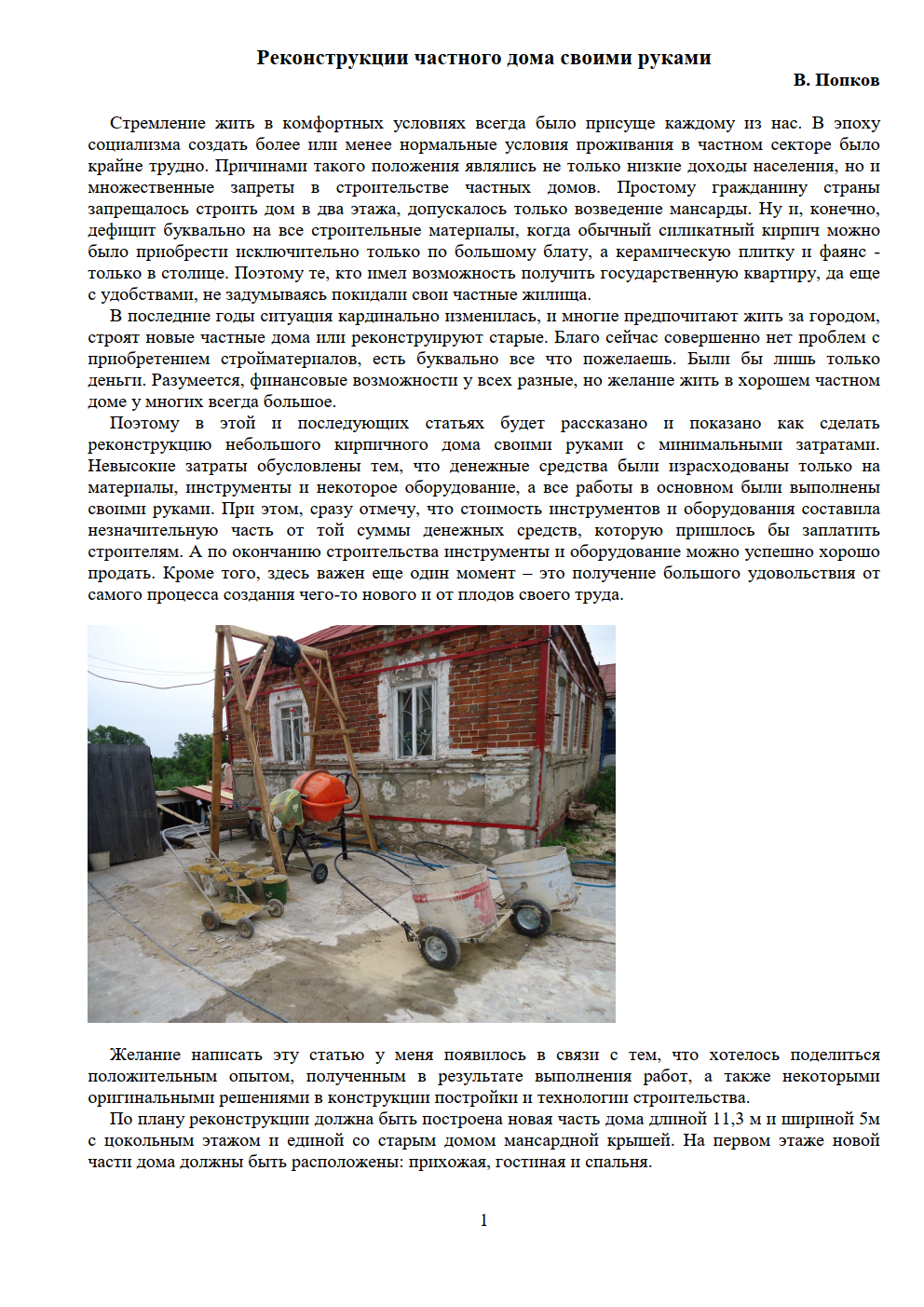 Реконструкции частного дома своими руками

В. Попков

Стремление жить в комфортных условиях всегда было присуще каждому из нас. В эпоху социализма создать более или менее нормальные условия проживания в частном секторе было крайне трудно. Причинами такого положения являлись не только низкие доходы населения, но и множественные запреты в строительстве частных домов. Простому гражданину страны запрещалось строить дом в два этажа, допускалось только возведение мансарды. Ну и, конечно, дефицит буквально на все строительные материалы, когда обычный силикатный кирпич можно было приобрести исключительно только по большому блату, а керамическую плитку и фаянс - только в столице. Поэтому те, кто имел возможность получить государственную квартиру, да еще с удобствами, не задумываясь покидали свои частные жилища.

В последние годы ситуация кардинально изменилась, и многие предпочитают жить за городом, строят новые частные дома или реконструируют старые. Благо сейчас совершенно нет проблем с приобретением стройматериалов, есть буквально все что пожелаешь. Были бы лишь только деньги. Разумеется, финансовые возможности у всех разные, но желание жить в хорошем частном доме у многих всегда большое.

Поэтому в этой и последующих статьях будет рассказано и показано как сделать реконструкцию небольшого кирпичного дома своими руками с минимальными затратами. Невысокие затраты обусловлены тем, что денежные средства были израсходованы только на материалы, инструменты и некоторое оборудование, а все работы в основном были выполнены своими руками. При этом, сразу отмечу, что стоимость инструментов и оборудования составила незначительную часть от той суммы денежных средств, которую пришлось бы заплатить строителям. А по окончанию строительства инструменты и оборудование можно успешно хорошо продать. Кроме того, здесь важен еще один момент – это получение большого удовольствия от самого процесса создания чего-то нового и от плодов своего труда.

Желание написать эту статью у меня появилось в связи с тем, что хотелось поделиться положительным опытом, полученным в результате выполнения работ, а также некоторыми оригинальными решениями в конструкции постройки и технологии строительства.

По плану реконструкции должна быть построена новая часть дома длиной 11,3 м и шириной 5м с цокольным этажом и единой со старым домом мансардной крышей. На первом этаже новой части дома должны быть расположены: прихожая, гостиная и спальня.

1